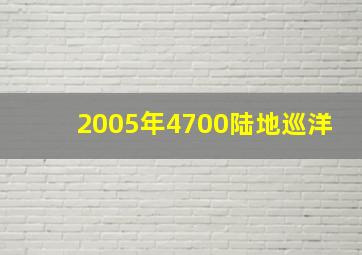 2005年4700陆地巡洋